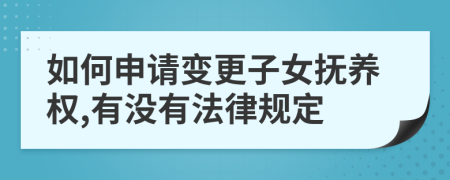 如何申请变更子女抚养权,有没有法律规定